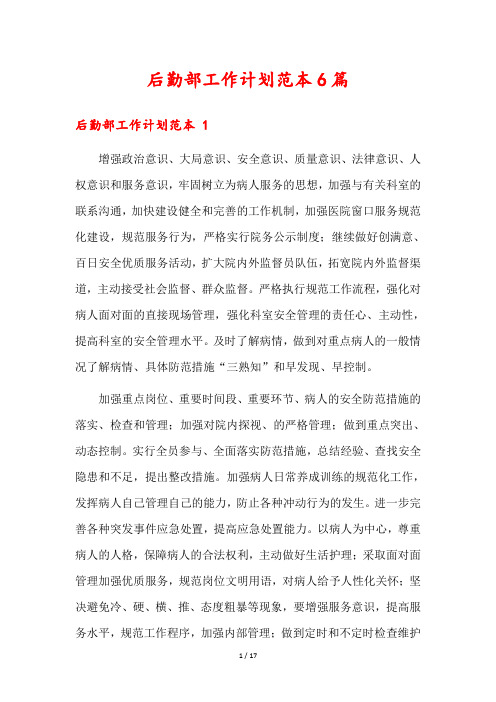 后勤部工作计划范本6篇

后勤部工作计划范本 1

增强政治意识、大局意识、安全意识、质量意识、法律意识、人权意识和服务意识，牢固树立为病人服务的思想，加强与有关科室的联系沟通，加快建设健全和完善的工作机制，加强医院窗口服务规范化建设，规范服务行为，严格实行院务公示制度；继续做好创满意、百日安全优质服务活动，扩大院内外监督员队伍，拓宽院内外监督渠道，主动接受社会监督、群众监督。严格执行规范工作流程，强化对病人面对面的直接现场管理，强化科室安全管理的责任心、主动性，提高科室的安全管理水平。及时了解病情，做到对重点病人的一般情况了解病情、具体防范措施“三熟知”和早发现、早控制。

加强重点岗位、重要时间段、重要环节、病人的安全防范措施的落实、检查和管理；加强对院内探视、的严格管理；做到重点突出、动态控制。实行全员参与、全面落实防范措施，总结经验、查找安全隐患和不足，提出整改措施。加强病人日常养成训练的规范化工作，发挥病人自己管理自己的能力，防止各种冲动行为的发生。进一步完善各种突发事件应急处置，提高应急处置能力。以病人为中心，尊重病人的人格，保障病人的合法权利，主动做好生活护理；采取面对面管理加强优质服务，规范岗位文明用语，对病人给予人性化关怀；坚决避免冷、硬、横、推、态度粗暴等现象，要增强服务意识，提高服务水平，规范工作程序，加强内部管理；做到定时和不定时检查维护

1 / 17